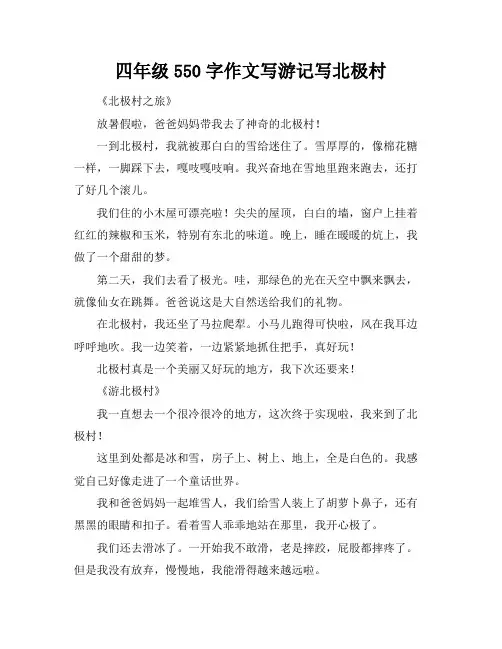 四年级 550 字作文写游记写北极村

《北极村之旅》

放暑假啦，爸爸妈妈带我去了神奇的北极村！

一到北极村，我就被那白白的雪给迷住了。雪厚厚的，像棉花糖一样，一脚踩下去，嘎吱嘎吱响。我兴奋地在雪地里跑来跑去，还打了好几个滚儿。

我们住的小木屋可漂亮啦！尖尖的屋顶，白白的墙，窗户上挂着红红的辣椒和玉米，特别有东北的味道。晚上，睡在暖暖的炕上，我做了一个甜甜的梦。

第二天，我们去看了极光。哇，那绿色的光在天空中飘来飘去，就像仙女在跳舞。爸爸说这是大自然送给我们的礼物。

在北极村，我还坐了马拉爬犁。小马儿跑得可快啦，风在我耳边呼呼地吹。我一边笑着，一边紧紧地抓住把手，真好玩！

北极村真是一个美丽又好玩的地方，我下次还要来！

《游北极村》

我一直想去一个很冷很冷的地方，这次终于实现啦，我来到了北极村！

这里到处都是冰和雪，房子上、树上、地上，全是白色的。我感觉自己好像走进了一个童话世界。

我和爸爸妈妈一起堆雪人，我们给雪人装上了胡萝卜鼻子，还有黑黑的眼睛和扣子。看着雪人乖乖地站在那里，我开心极了。

我们还去滑冰了。一开始我不敢滑，老是摔跤，屁股都摔疼了。但是我没有放弃，慢慢地，我能滑得越来越远啦。